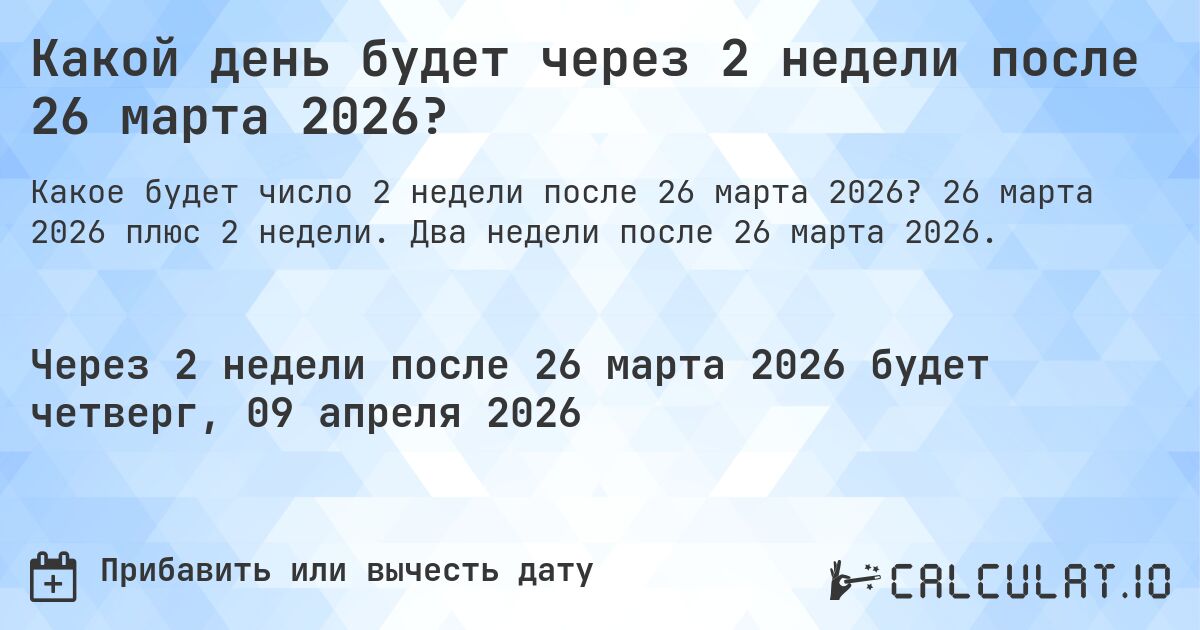 Какой день будет через 2 недели после 26 марта 2026?

Какое будет число 2 недели после 26 марта 2026? 26 марта 2026 плюс 2 недели. Два недели после 26 марта 2026.

Через 2 недели после 26 марта 2026 будет четверг, 09 апреля 2026

Прибавить или вычесть дату

CALCULAT.IO